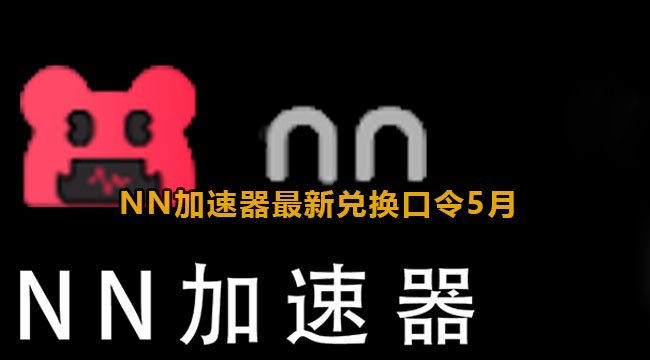 nn

NN加速器最新兑换口令5月

NN加速器